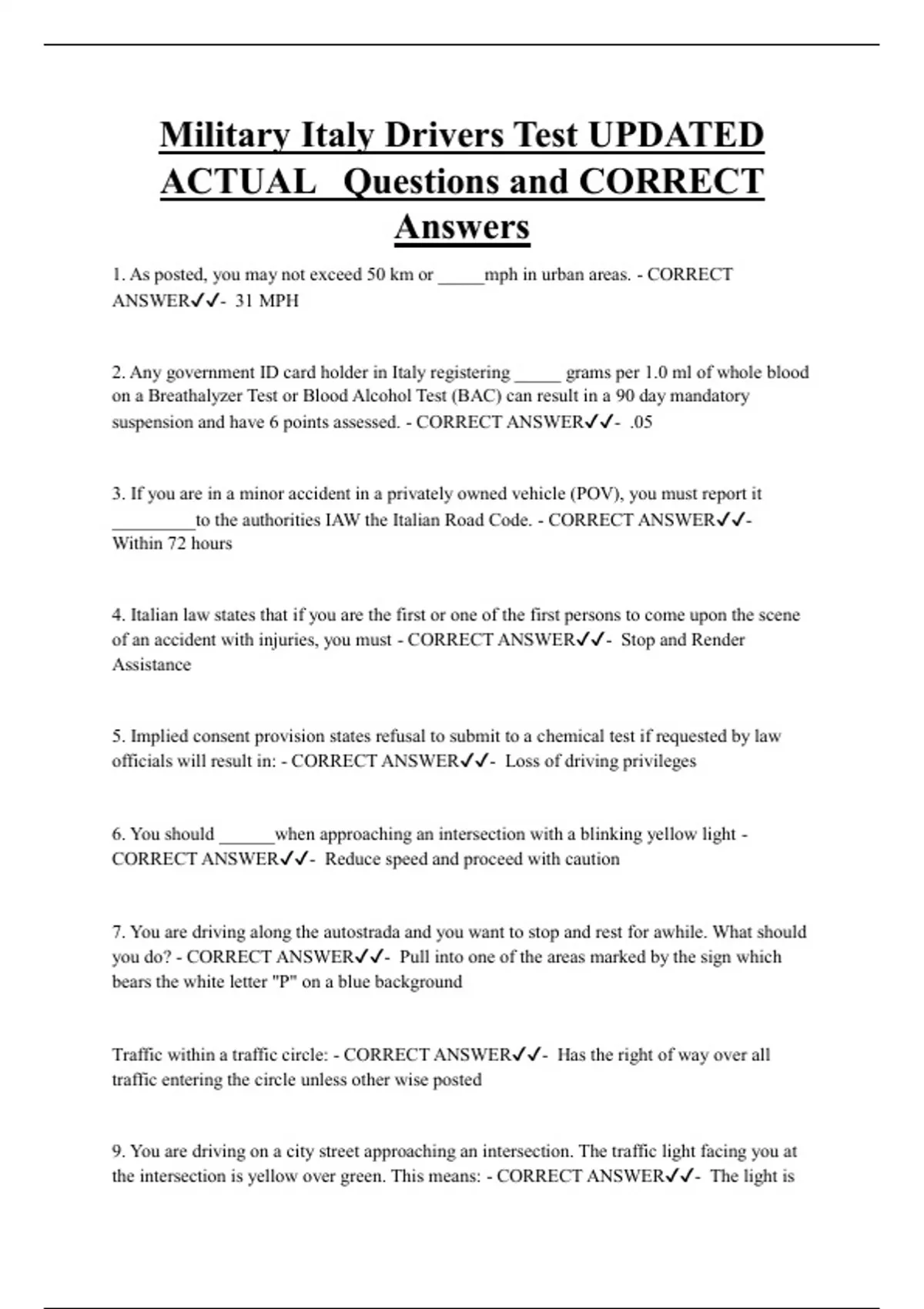 Military Italy Drivers Test UPDATED ACTUAL Questions and CORRECT Answers

1. As posted, you may not exceed 50 km or _____mph in urban areas. - CORRECT ANSWER✓✓- 31 MPH

2. Any government ID card holder in Italy registering _____ grams per 1.0 ml of whole blood on a Breathalyzer Test or Blood Alcohol Test (BAC) can result in a 90 day mandatory suspension and have 6 points assessed. - CORRECT ANSWER✓✓- .05

3. If you are in a minor accident in a privately owned vehicle (POV), you must report it _________to the authorities IAW the Italian Road Code. - CORRECT ANSWER✓✓- Within 72 hours

4. Italian law states that if you are the first or one of the first persons to come upon the scene of an accident with injuries, you must - CORRECT ANSWER✓✓- Stop and Render Assistance

5. Implied consent provision states refusal to submit to a chemical test if requested by law officials will result in: - CORRECT ANSWER✓✓- Loss of driving privileges

6. You should ______when approaching an intersection with a blinking yellow light - CORRECT ANSWER✓✓- Reduce speed and proceed with caution

7. You are driving along the autostrada and you want to stop and rest for awhile. What should you do? - CORRECT ANSWER✓✓- Pull into one of the areas marked by the sign which bears the white letter "P" on a blue background

Traffic within a traffic circle: - CORRECT ANSWER✓✓- Has the right of way over all traffic entering the circle unless other wise posted

9. You are driving on a city street approaching an intersection. The traffic light facing you at the intersection is yellow over green. This means: - CORRECT ANSWER✓✓- The light is